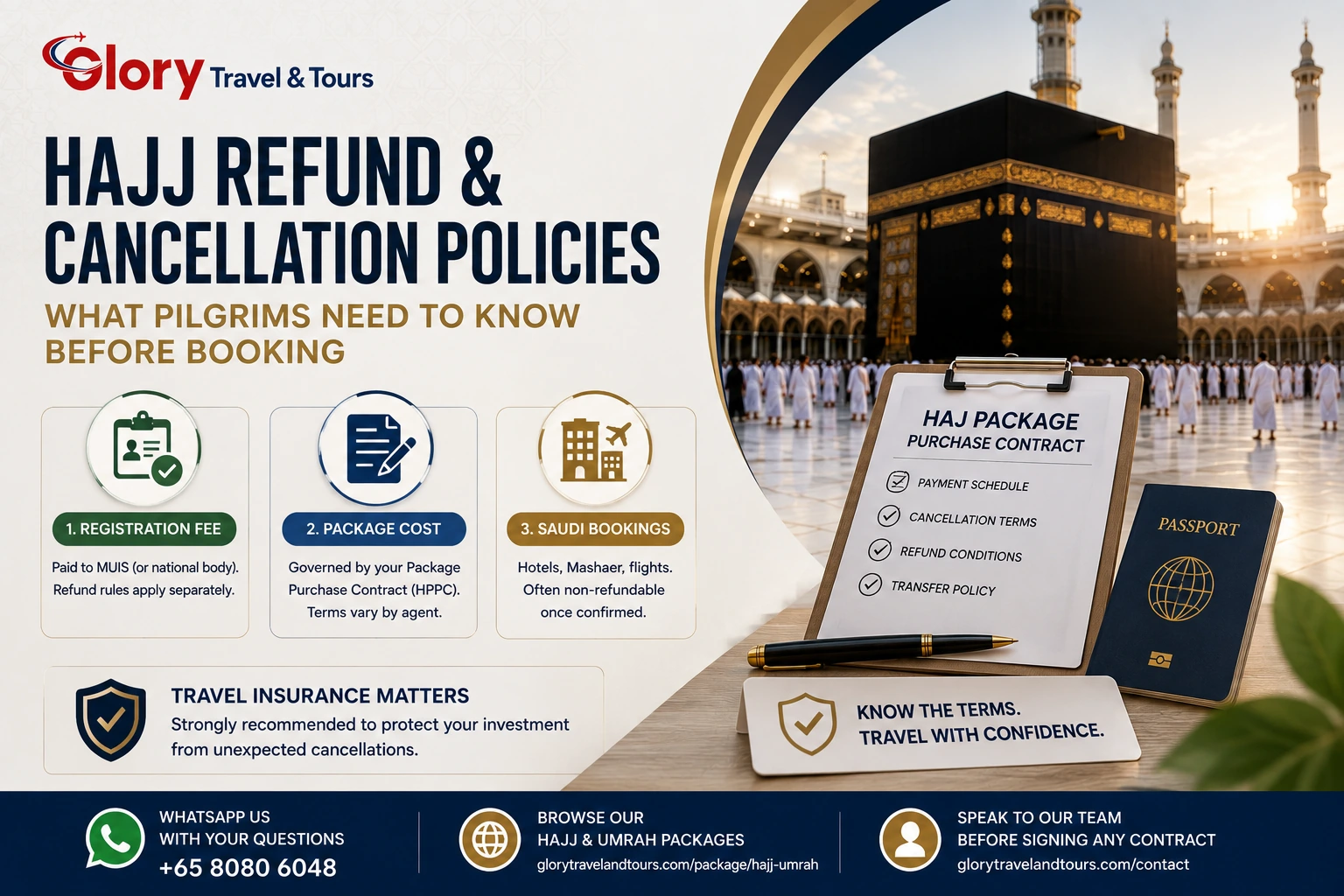 Glory Travel & Tours

HAJJ REFUND & CANCELLATION POLICIES

WHAT PILGRIMS NEED TO KNOW BEFORE BOOKING

1. REGISTRATION FEE
Paid to MUIS (or national body). Refund rules apply separately.

2. PACKAGE COST
Governed by your Package Purchase Contract (HPPC). Terms vary by agent.

3. SAUDI BOOKINGS
Hotels, Mashaer, flights. Often non-refundable once confirmed.

TRAVEL INSURANCE MATTERS
Strongly recommended to protect your investment from unexpected cancellations.

HAJ PACKAGE
PURCHASE CONTRACT
PAYMENT SCHEDULE
CANCELLATION TERMS
REFUND CONDITIONS
TRANSFER POLICY

PASSPORT

KNOW THE TERMS.
TRAVEL WITH CONFIDENCE.

WHATSAPP US
WITH YOUR QUESTIONS
+65 8080 6048

BROWSE OUR
HAJJ & UMRAH PACKAGES
glorytravelandtours.com/package/hajj-umrah

SPEAK TO OUR TEAM
BEFORE SIGNING ANY CONTRACT
glorytravelandtours.com/contact